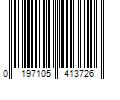 0 197105 413726